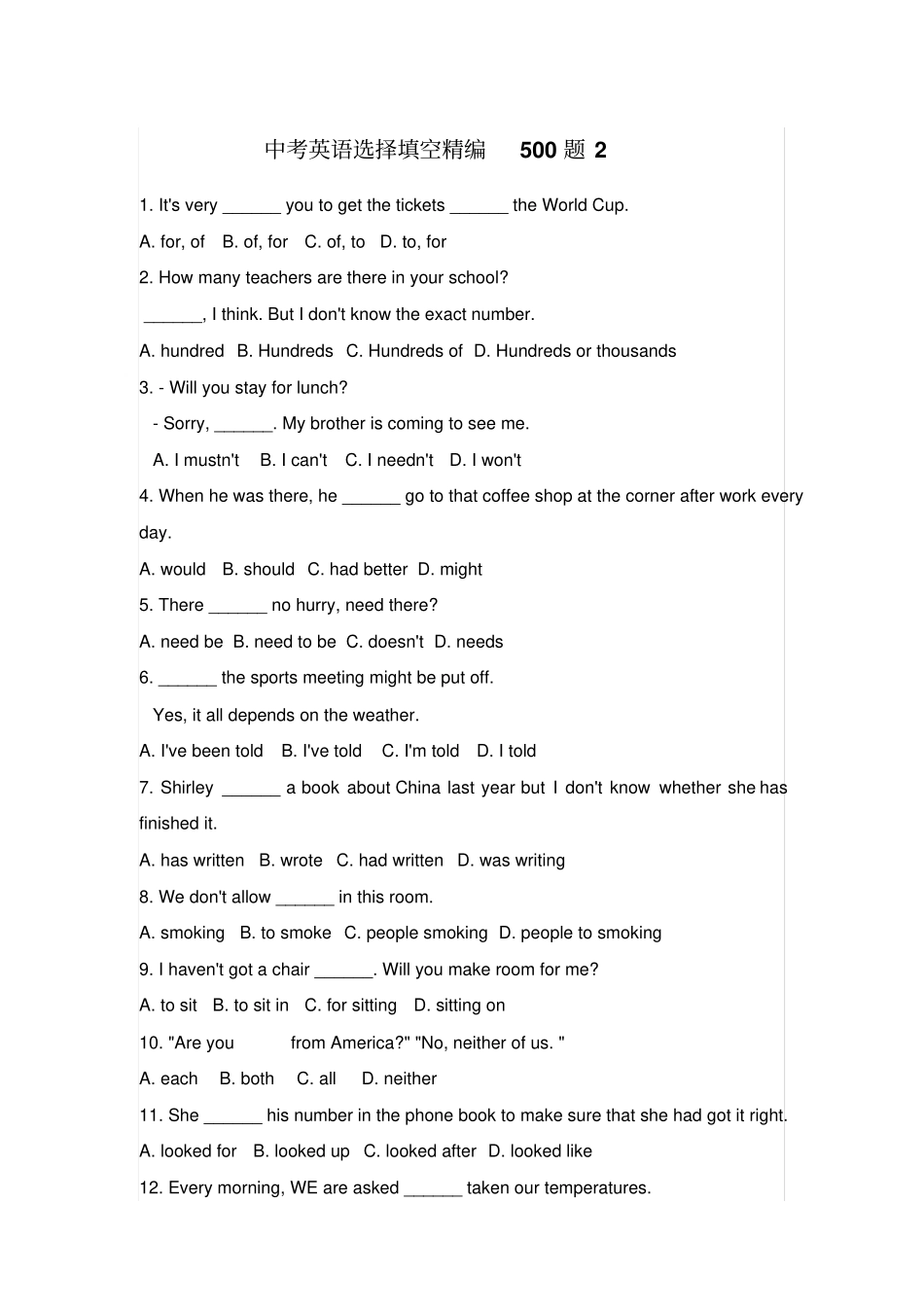 中考英语选择填空精编 500 题 2

1. It's very ______ you to get the tickets ______ the World Cup.

A. for, of B. of, for C. of, to D. to, for

2. How many teachers are there in your school?

______, I think. But I don't know the exact number.

A. hundred B. Hundreds C. Hundreds of D. Hundreds or thousands

3. - Will you stay for lunch?

- Sorry, ______. My brother is coming to see me.

A. I mustn't B. I can't C. I needn't D. I won't

4. When he was there, he ______ go to that coffee shop at the corner after work every day.

A. would B. should C. had better D. might

5. There ______ no hurry, need there?

A. need be B. need to be C. doesn't D. needs

6. ______ the sports meeting might be put off.

Yes, it all depends on the weather.

A. I've been told B. I've told C. I'm told D. I told

7. Shirley ______ a book about China last year but I don't know whether she has finished it.

A. has written B. wrote C. had written D. was writing

8. We don't allow ______ in this room.

A. smoking B. to smoke C. people smoking D. people to smoking

9. I haven't got a chair ______. Will you make room for me?

A. to sit B. to sit in C. for sitting D. sitting on

10. "Are you from America?" "No, neither of us. "

A. each B. both C. all D. neither

11. She ______ his number in the phone book to make sure that she had got it right.

A. looked for B. looked up C. looked after D. looked like

12. Every morning, WE are asked ______ taken our temperatures.